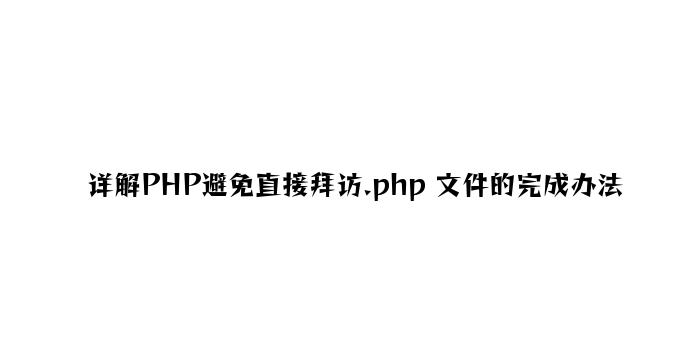 详解PHP避免直接拜访.php 文件的完成办法